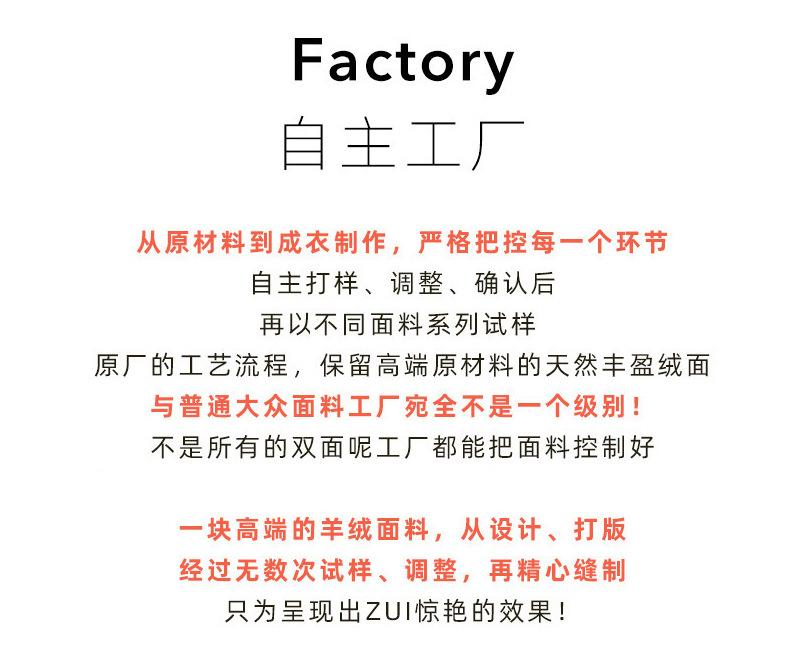 Factory
自主工厂

从原材料到成衣制作，严格把控每一个环节
自主打样、调整、确认后
再以不同面料系列试样
原厂的工艺流程，保留高端原材料的天然丰盈绒面
与普通大众面料工厂宛全不是一个级别！
不是所有的双面呢工厂都能把面料控制好

一块高端的羊绒面料，从设计、打版
经过无数次试样、调整，再精心缝制
只为呈现出ZUI惊艳的效果！